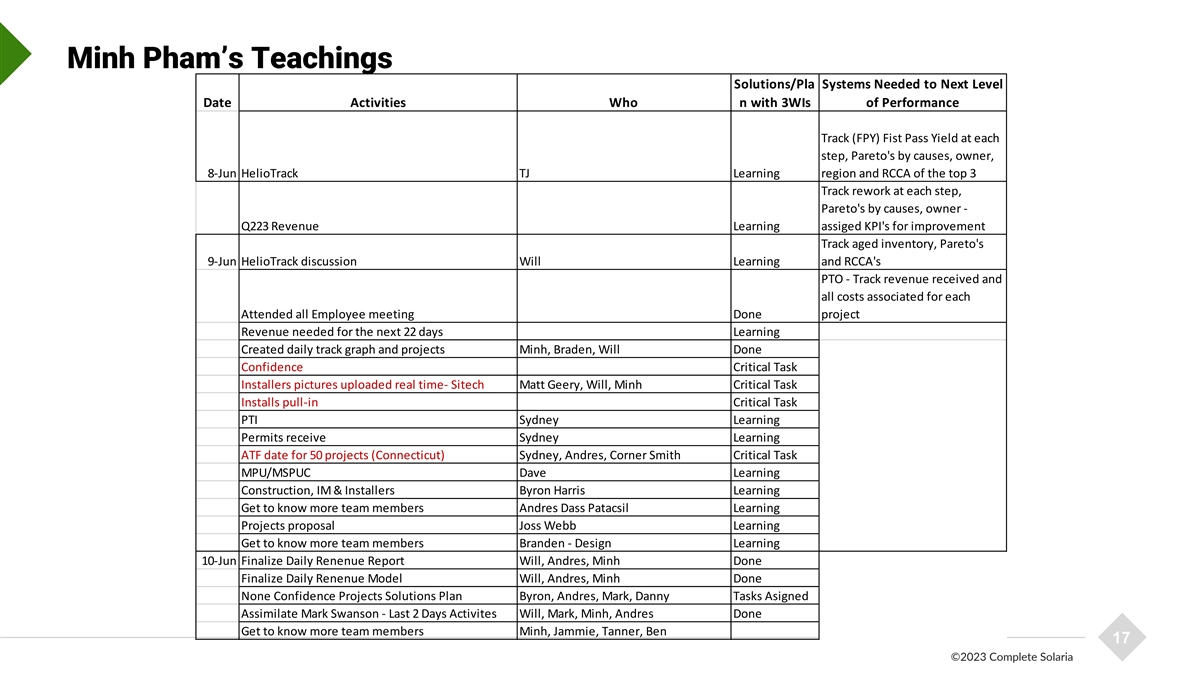 Minh Pham's Teachings

| Date | Activities | Who | Solutions/Plan with 3WIs | Systems Needed to Next Level of Performance |
|---|---|---|---|---|
| 8-Jun | HelioTrack | TJ | Learning | Track (FPY) Fist Pass Yield at each step, Pareto's by causes, owner, region and RCCA of the top 3 |
| | Q223 Revenue | | Learning | Track rework at each step, Pareto's by causes, owner - assiged KPI's for improvement |
| 9-Jun | HelioTrack discussion | Will | Learning | Track aged inventory, Pareto's and RCCA's |
| | Attended all Employee meeting | | Done | PTO - Track revenue received and all costs associated for each project |
| | Revenue needed for the next 22 days | | Learning | |
| | Created daily track graph and projects | Minh, Braden, Will | Done | |
| | Confidence | | Critical Task | |
| | Installers pictures uploaded real time- Sitech | Matt Geery, Will, Minh | Critical Task | |
| | Installs pull-in | | Critical Task | |
| | PTI | Sydney | Learning | |
| | Permits receive | Sydney | Learning | |
| | ATF date for 50 projects (Connecticut) | Sydney, Andres, Corner Smith | Critical Task | |
| | MPU/MSPUC | Dave | Learning | |
| | Construction, IM & Installers | Byron Harris | Learning | |
| | Get to know more team members | Andres Dass Patacsil | Learning | |
| | Projects proposal | Joss Webb | Learning | |
| | Get to know more team members | Branden - Design | Learning | |
| 10-Jun | Finalize Daily Renenue Report | Will, Andres, Minh | Done | |
| | Finalize Daily Renenue Model | Will, Andres, Minh | Done | |
| | None Confidence Projects Solutions Plan | Byron, Andres, Mark, Danny | Tasks Asigned | |
| | Assimilate Mark Swanson - Last 2 Days Activites | Will, Mark, Minh, Andres | Done | |
| | Get to know more team members | Minh, Jammie, Tanner, Ben | | |

17

©2023 Complete Solaria